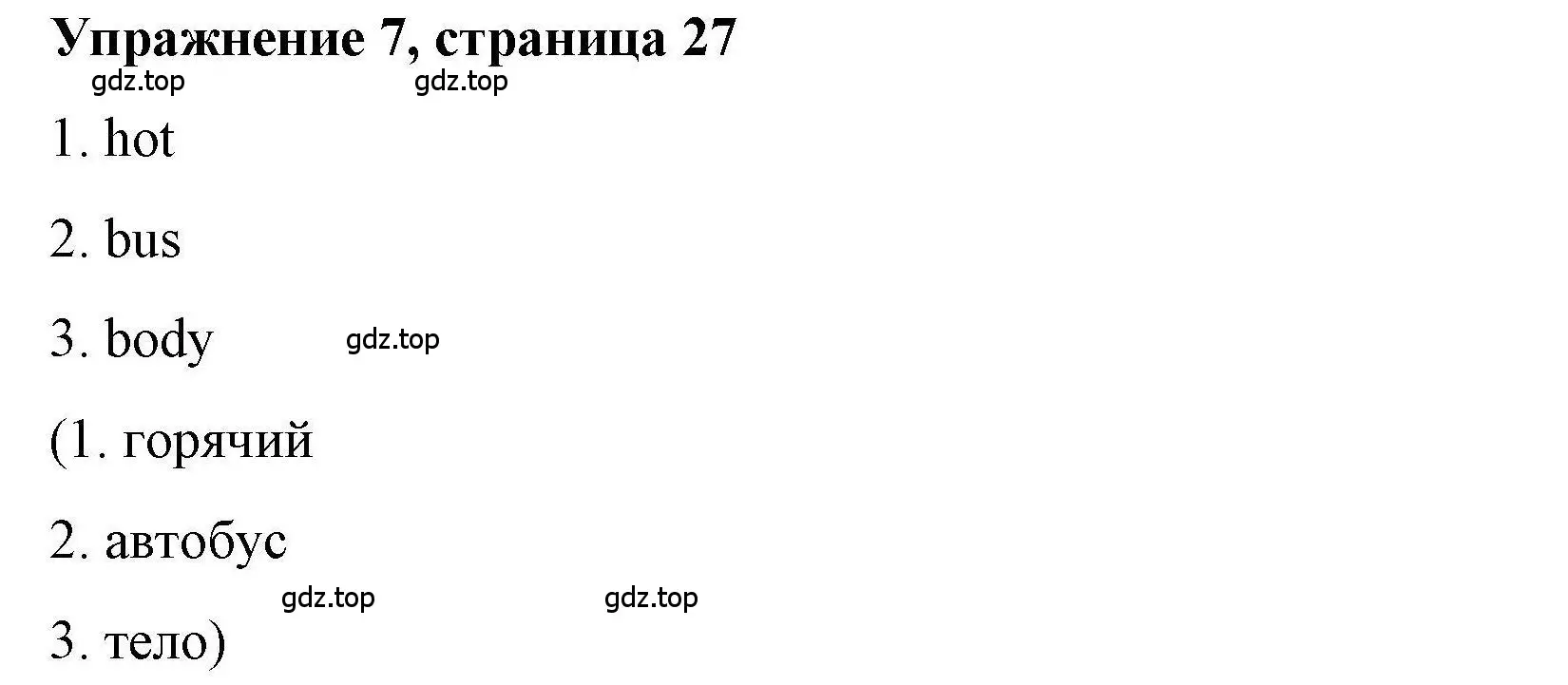 Упражнение 7, страница 27

gdz.top gdz.top

1. hot

2. bus

3. body gdz.top

(1. горячий

2. автобус

gdz.top gdz.top

3. тело)